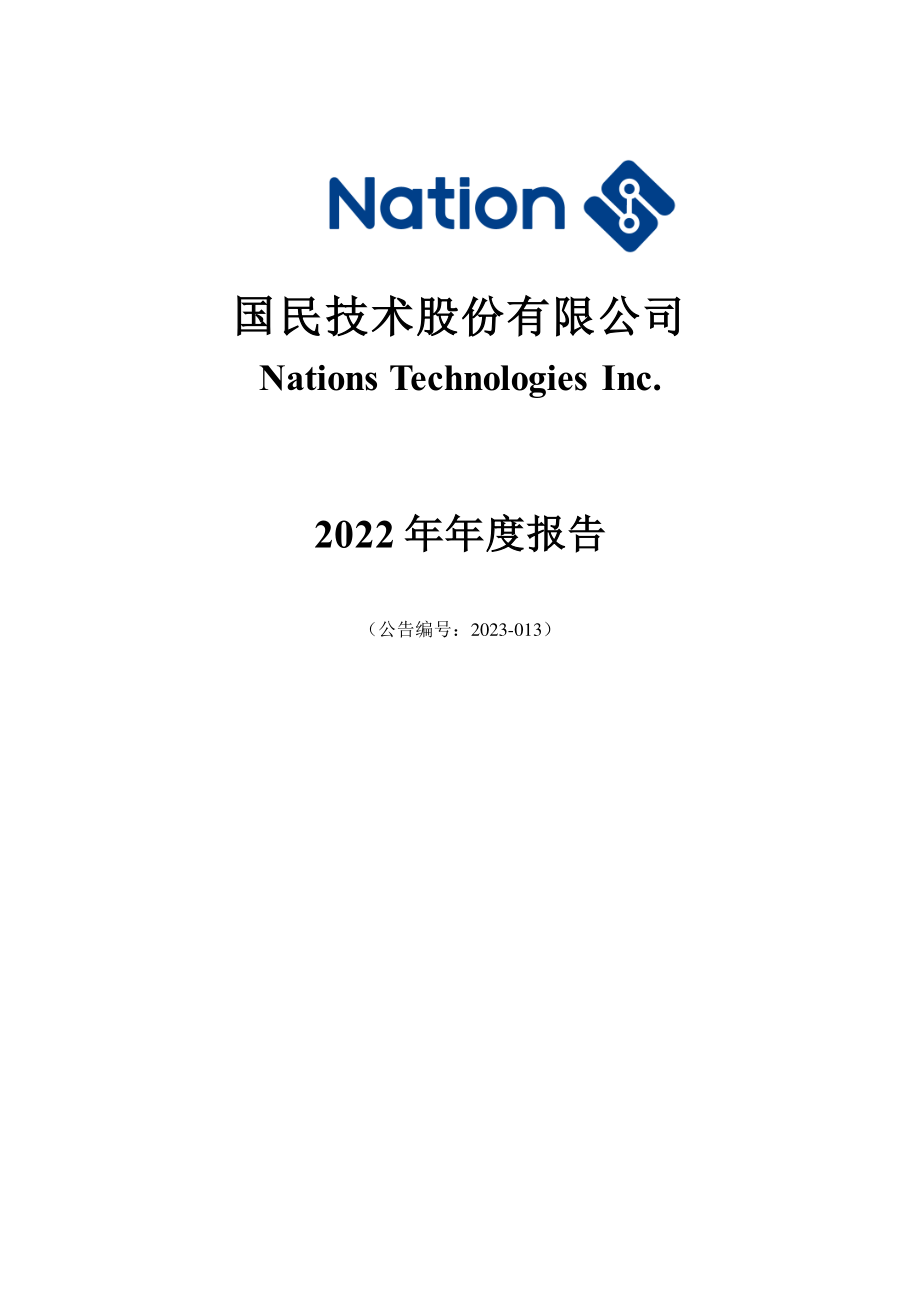 Nation

国民技术股份有限公司

Nations Technologies Inc.

2022 年年度报告

（公告编号：2023-013）